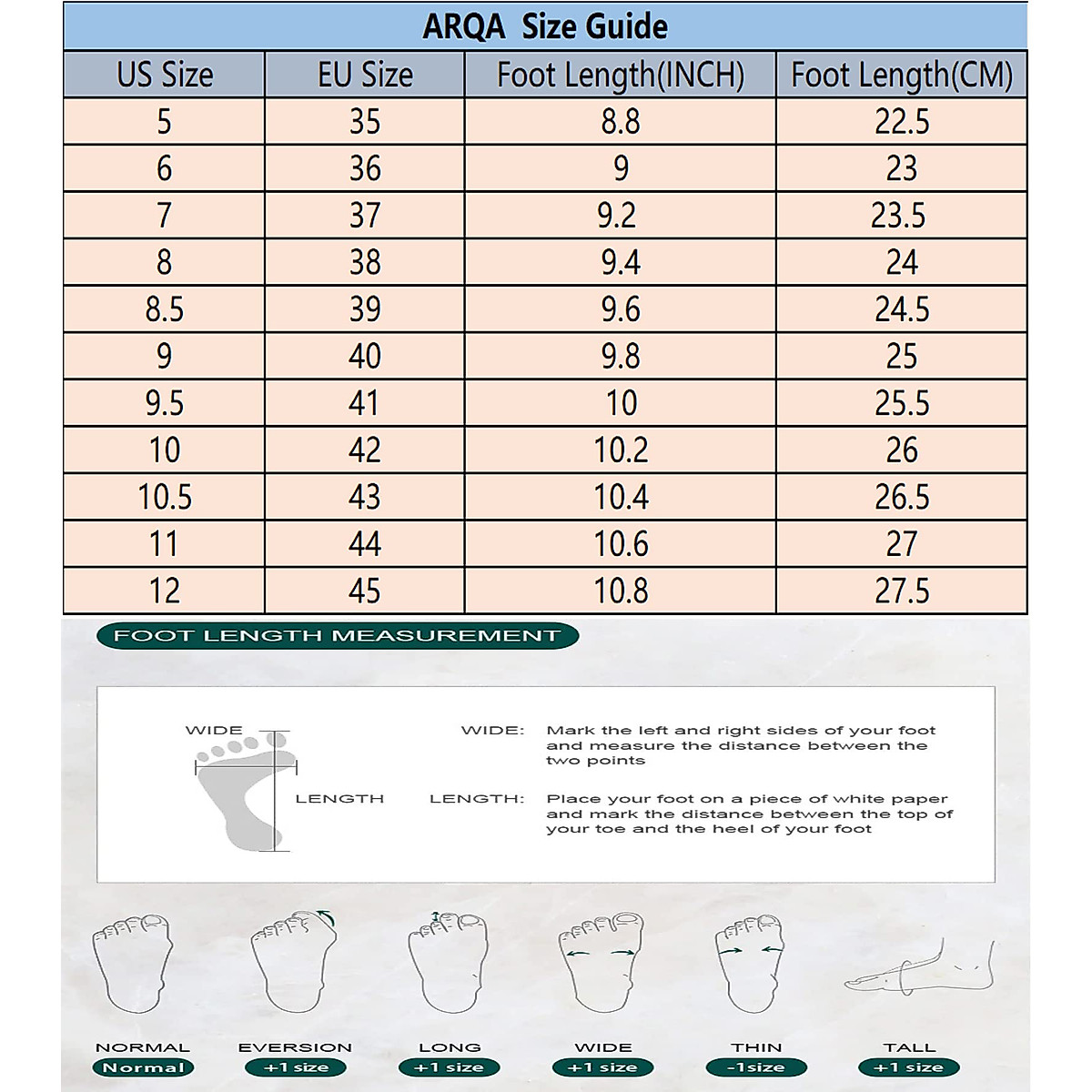 ARQA Size Guide

| US Size | EU Size | Foot Length(INCH) | Foot Length(CM) |
|---|---|---|---|
| 5 | 35 | 8.8 | 22.5 |
| 6 | 36 | 9 | 23 |
| 7 | 37 | 9.2 | 23.5 |
| 8 | 38 | 9.4 | 24 |
| 8.5 | 39 | 9.6 | 24.5 |
| 9 | 40 | 9.8 | 25 |
| 9.5 | 41 | 10 | 25.5 |
| 10 | 42 | 10.2 | 26 |
| 10.5 | 43 | 10.4 | 26.5 |
| 11 | 44 | 10.6 | 27 |
| 12 | 45 | 10.8 | 27.5 |

FOOT LENGTH MEASUREMENT

WIDE

LENGTH

WIDE: Mark the left and right sides of your foot and measure the distance between the two points

LENGTH: Place your foot on a piece of white paper and mark the distance between the top of your toe and the heel of your foot

NORMAL
Normal

EVERSION
+1 size

LONG
+1 size

WIDE
+1 size

THIN
-1size

TALL
+1 size